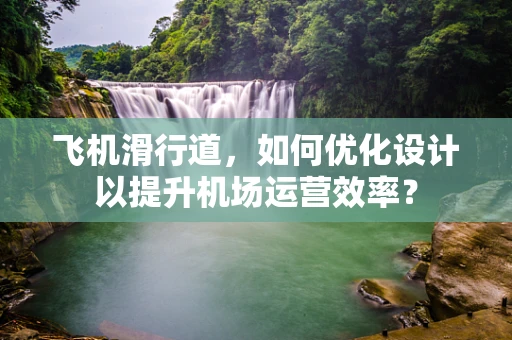 飞机滑行道，如何优化设计以提升机场运营效率？